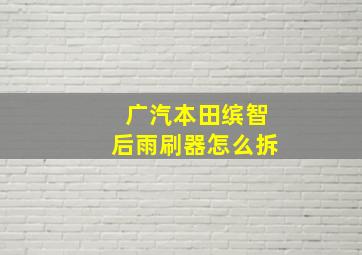 广汽本田缤智
后雨刷器怎么拆